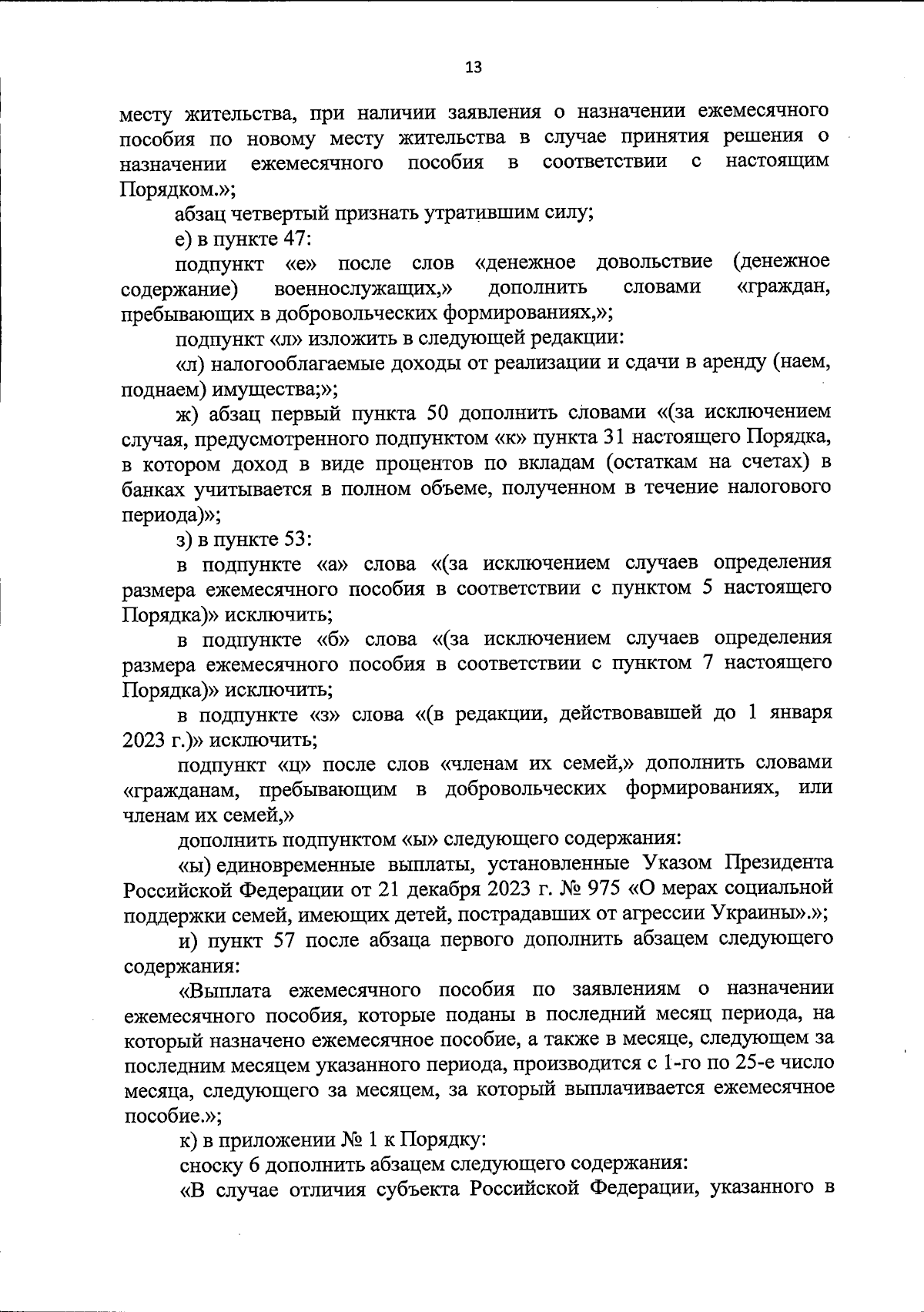 13

месту жительства, при наличии заявления о назначении ежемесячного пособия по новому месту жительства в случае принятия решения о назначении ежемесячного пособия в соответствии с настоящим Порядком.»;

абзац четвертый признать утратившим силу;

е) в пункте 47:

подпункт «е» после слов «денежное довольствие (денежное содержание) военнослужащих,» дополнить словами «граждан, пребывающих в добровольческих формированиях,»;

подпункт «л» изложить в следующей редакции:

«л) налогооблагаемые доходы от реализации и сдачи в аренду (наем, поднаем) имущества;»;

ж) абзац первый пункта 50 дополнить словами «(за исключением случая, предусмотренного подпунктом «к» пункта 31 настоящего Порядка, в котором доход в виде процентов по вкладам (остаткам на счетах) в банках учитывается в полном объеме, полученном в течение налогового периода)»;

з) в пункте 53:

в подпункте «а» слова «(за исключением случаев определения размера ежемесячного пособия в соответствии с пунктом 5 настоящего Порядка)» исключить;

в подпункте «б» слова «(за исключением случаев определения размера ежемесячного пособия в соответствии с пунктом 7 настоящего Порядка)» исключить;

в подпункте «з» слова «(в редакции, действовавшей до 1 января 2023 г.)» исключить;

подпункт «ц» после слов «членам их семей,» дополнить словами «гражданам, пребывающим в добровольческих формированиях, или членам их семей,»

дополнить подпунктом «ы» следующего содержания:

«ы) единовременные выплаты, установленные Указом Президента Российской Федерации от 21 декабря 2023 г. № 975 «О мерах социальной поддержки семей, имеющих детей, пострадавших от агрессии Украины».»;

и) пункт 57 после абзаца первого дополнить абзацем следующего содержания:

«Выплата ежемесячного пособия по заявлениям о назначении ежемесячного пособия, которые поданы в последний месяц периода, на который назначено ежемесячное пособие, а также в месяце, следующем за последним месяцем указанного периода, производится с 1-го по 25-е число месяца, следующего за месяцем, за который выплачивается ежемесячное пособие.»;

к) в приложении № 1 к Порядку:

сноску 6 дополнить абзацем следующего содержания:

«В случае отличия субъекта Российской Федерации, указанного в